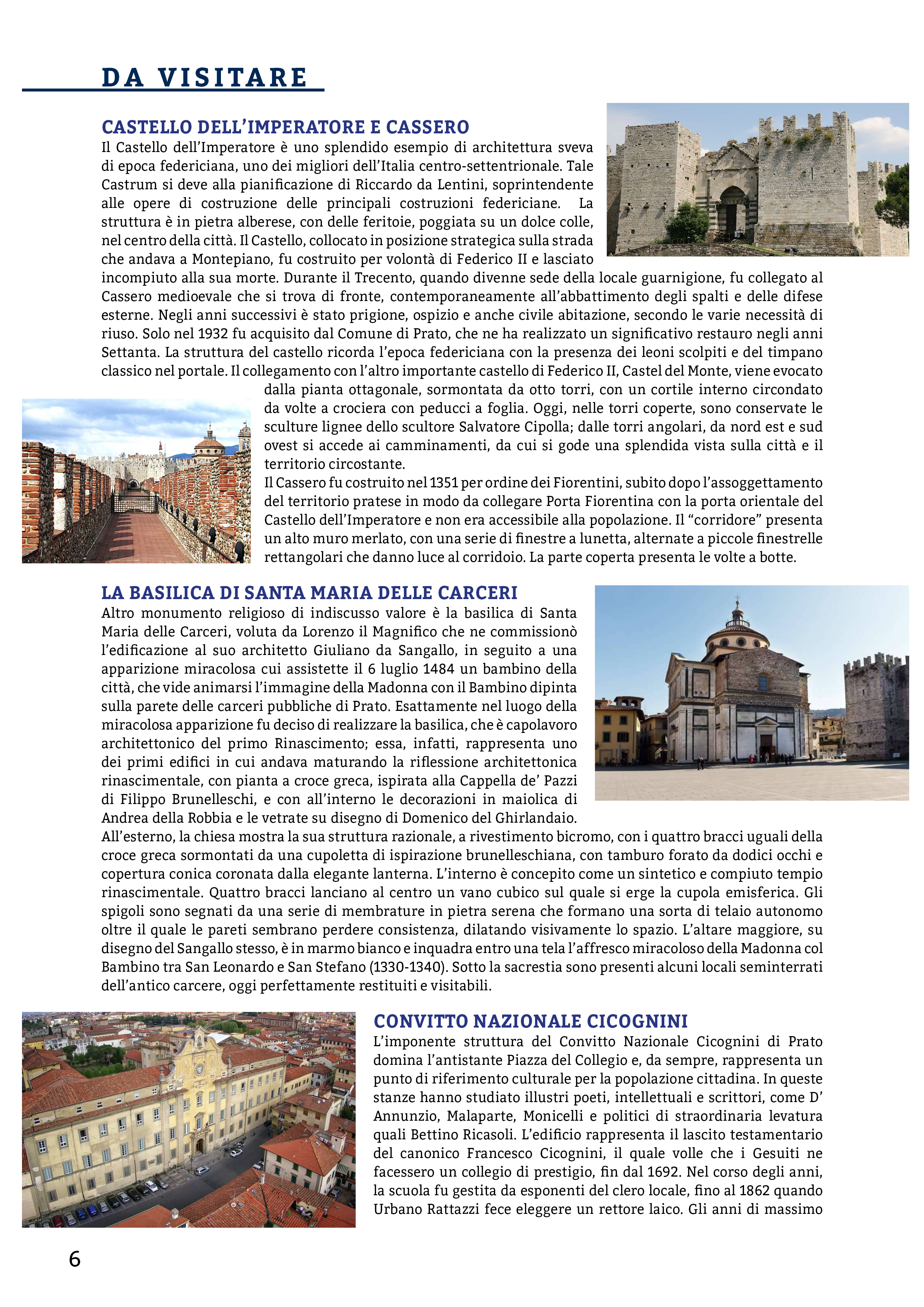 DA VISITARE

CASTELLO DELL'IMPERATORE E CASSERO
Il Castello dell'Imperatore è uno splendido esempio di architettura sveva di epoca federiciana, uno dei migliori dell'Italia centro-settentrionale. Tale Castrum si deve alla pianificazione di Riccardo da Lentini, soprintendente alle opere di costruzione delle principali costruzioni federiciane. La struttura è in pietra alberese, con delle feritoie, poggiata su un dolce colle, nel centro della città. Il Castello, collocato in posizione strategica sulla strada che andava a Montepiano, fu costruito per volontà di Federico II e lasciato incompiuto alla sua morte. Durante il Trecento, quando divenne sede della locale guarnigione, fu collegato al Cassero medioevale che si trova di fronte, contemporaneamente all'abbattimento degli spalti e delle difese esterne. Negli anni successivi è stato prigione, ospizio e anche civile abitazione, secondo le varie necessità di riuso. Solo nel 1932 fu acquisito dal Comune di Prato, che ne ha realizzato un significativo restauro negli anni Settanta. La struttura del castello ricorda l'epoca federiciana con la presenza dei leoni scolpiti e del timpano classico nel portale. Il collegamento con l'altro importante castello di Federico II, Castel del Monte, viene evocato dalla pianta ottagonale, sormontata da otto torri, con un cortile interno circondato da volte a crociera con peducci a foglia. Oggi, nelle torri coperte, sono conservate le sculture lignee dello scultore Salvatore Cipolla; dalle torri angolari, da nord est e sud ovest si accede ai camminamenti, da cui si gode una splendida vista sulla città e il territorio circostante.
Il Cassero fu costruito nel 1351 per ordine dei Fiorentini, subito dopo l'assoggettamento del territorio pratese in modo da collegare Porta Fiorentina con la porta orientale del Castello dell'Imperatore e non era accessibile alla popolazione. Il "corridore" presenta un alto muro merlato, con una serie di finestre a lunetta, alternate a piccole finestrelle rettangolari che danno luce al corridoio. La parte coperta presenta le volte a botte.

LA BASILICA DI SANTA MARIA DELLE CARCERI
Altro monumento religioso di indiscusso valore è la basilica di Santa Maria delle Carceri, voluta da Lorenzo il Magnifico che ne commissionò l'edificazione al suo architetto Giuliano da Sangallo, in seguito a una apparizione miracolosa cui assistette il 6 luglio 1484 un bambino della città, che vide animarsi l'immagine della Madonna con il Bambino dipinta sulla parete delle carceri pubbliche di Prato. Esattamente nel luogo della miracolosa apparizione fu deciso di realizzare la basilica, che è capolavoro architettonico del primo Rinascimento; essa, infatti, rappresenta uno dei primi edifici in cui andava maturando la riflessione architettonica rinascimentale, con pianta a croce greca, ispirata alla Cappella de' Pazzi di Filippo Brunelleschi, e con all'interno le decorazioni in maiolica di Andrea della Robbia e le vetrate su disegno di Domenico del Ghirlandaio. All'esterno, la chiesa mostra la sua struttura razionale, a rivestimento bicromo, con i quattro bracci uguali della croce greca sormontati da una cupoletta di ispirazione brunelleschiana, con tamburo forato da dodici occhi e copertura conica coronata dalla elegante lanterna. L'interno è concepito come un sintetico e compiuto tempio rinascimentale. Quattro bracci lanciano al centro un vano cubico sul quale si erge la cupola emisferica. Gli spigoli sono segnati da una serie di membrature in pietra serena che formano una sorta di telaio autonomo oltre il quale le pareti sembrano perdere consistenza, dilatando visivamente lo spazio. L'altare maggiore, su disegno del Sangallo stesso, è in marmo bianco e inquadra entro una tela l'affresco miracoloso della Madonna col Bambino tra San Leonardo e San Stefano (1330-1340). Sotto la sacrestia sono presenti alcuni locali seminterrati dell'antico carcere, oggi perfettamente restituiti e visitabili.

CONVITTO NAZIONALE CICOGNINI
L'imponente struttura del Convitto Nazionale Cicognini di Prato domina l'antistante Piazza del Collegio e, da sempre, rappresenta un punto di riferimento culturale per la popolazione cittadina. In queste stanze hanno studiato illustri poeti, intellettuali e scrittori, come D' Annunzio, Malaparte, Monicelli e politici di straordinaria levatura quali Bettino Ricasoli. L'edificio rappresenta il lascito testamentario del canonico Francesco Cicognini, il quale volle che i Gesuiti ne facessero un collegio di prestigio, fin dal 1692. Nel corso degli anni, la scuola fu gestita da esponenti del clero locale, fino al 1862 quando Urbano Rattazzi fece eleggere un rettore laico. Gli anni di massimo

6